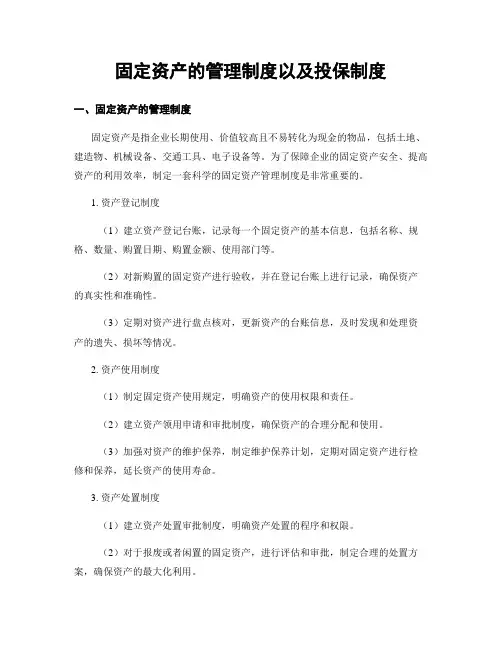 固定资产的管理制度以及投保制度

一、固定资产的管理制度

固定资产是指企业长期使用、价值较高且不易转化为现金的物品，包括土地、建造物、机械设备、交通工具、电子设备等。为了保障企业的固定资产安全、提高资产的利用效率，制定一套科学的固定资产管理制度是非常重要的。

1. 资产登记制度

（1）建立资产登记台账，记录每一个固定资产的基本信息，包括名称、规格、数量、购置日期、购置金额、使用部门等。

（2）对新购置的固定资产进行验收，并在登记台账上进行记录，确保资产的真实性和准确性。

（3）定期对资产进行盘点核对，更新资产的台账信息，及时发现和处理资产的遗失、损坏等情况。

2. 资产使用制度

（1）制定固定资产使用规定，明确资产的使用权限和责任。

（2）建立资产领用申请和审批制度，确保资产的合理分配和使用。

（3）加强对资产的维护保养，制定维护保养计划，定期对固定资产进行检修和保养，延长资产的使用寿命。

3. 资产处置制度

（1）建立资产处置审批制度，明确资产处置的程序和权限。

（2）对于报废或者闲置的固定资产，进行评估和审批，制定合理的处置方案，确保资产的最大化利用。